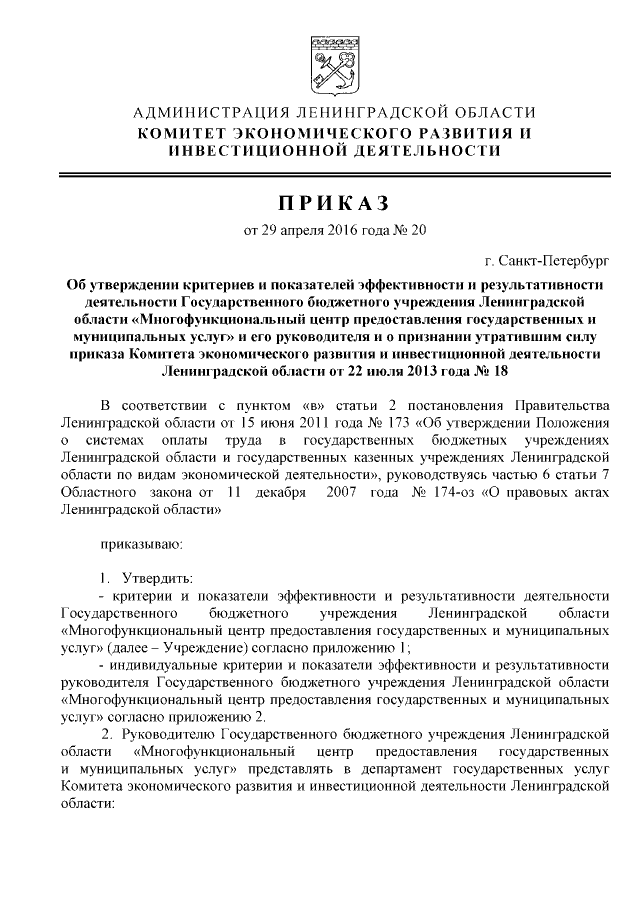 АДМИНИСТРАЦИЯ ЛЕНИНГРАДСКОЙ ОБЛАСТИ
КОМИТЕТ ЭКОНОМИЧЕСКОГО РАЗВИТИЯ И ИНВЕСТИЦИОННОЙ ДЕЯТЕЛЬНОСТИ

ПРИКАЗ

от 29 апреля 2016 года № 20

г. Санкт-Петербург

Об утверждении критериев и показателей эффективности и результативности деятельности Государственного бюджетного учреждения Ленинградской области «Многофункциональный центр предоставления государственных и муниципальных услуг» и его руководителя и о признании утратившим силу приказа Комитета экономического развития и инвестиционной деятельности Ленинградской области от 22 июля 2013 года № 18

В соответствии с пунктом «в» статьи 2 постановления Правительства Ленинградской области от 15 июня 2011 года № 173 «Об утверждении Положения о системах оплаты труда в государственных бюджетных учреждениях Ленинградской области и государственных казенных учреждениях Ленинградской области по видам экономической деятельности», руководствуясь частью 6 статьи 7 Областного закона от 11 декабря 2007 года № 174-оз «О правовых актах Ленинградской области»

приказываю:

1. Утвердить:
- критерии и показатели эффективности и результативности деятельности Государственного бюджетного учреждения Ленинградской области «Многофункциональный центр предоставления государственных и муниципальных услуг» (далее – Учреждение) согласно приложению 1;
- индивидуальные критерии и показатели эффективности и результативности руководителя Государственного бюджетного учреждения Ленинградской области «Многофункциональный центр предоставления государственных и муниципальных услуг» согласно приложению 2.
2. Руководителю Государственного бюджетного учреждения Ленинградской области «Многофункциональный центр предоставления государственных и муниципальных услуг» представлять в департамент государственных услуг Комитета экономического развития и инвестиционной деятельности Ленинградской области: